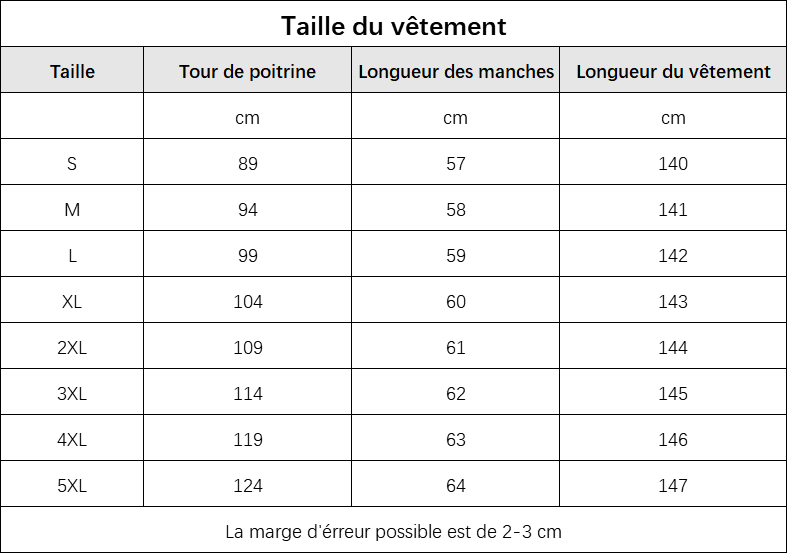 Taille du vêtement

| Taille | Tour de poitrine | Longueur des manches | Longueur du vêtement |
|---|---|---|---|
| | cm | cm | cm |
| S | 89 | 57 | 140 |
| M | 94 | 58 | 141 |
| L | 99 | 59 | 142 |
| XL | 104 | 60 | 143 |
| 2XL | 109 | 61 | 144 |
| 3XL | 114 | 62 | 145 |
| 4XL | 119 | 63 | 146 |
| 5XL | 124 | 64 | 147 |

La marge d'érreur possible est de 2-3 cm